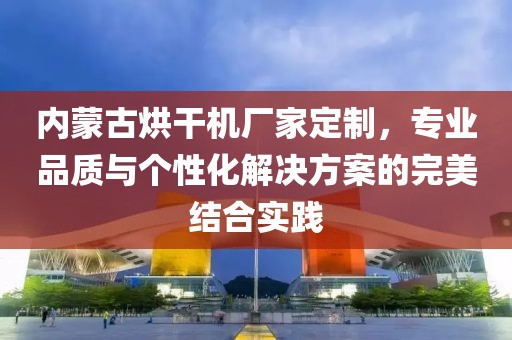 内蒙古烘干机厂家定制，专业品质与个性化解决方案的完美结合实践